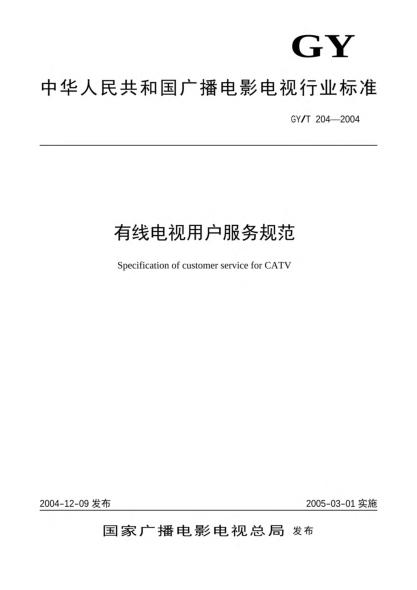 GY

中华人民共和国广播电影电视行业标准

GY/T 204—2004

有线电视用户服务规范

Specification of customer service for CATV

2004-12-09 发布

2005-03-01 实施

国家广播电影电视总局 发布